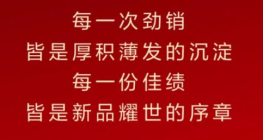 每一次劲销
皆是厚积薄发的沉淀
每一份佳绩
皆是新品耀世的序章